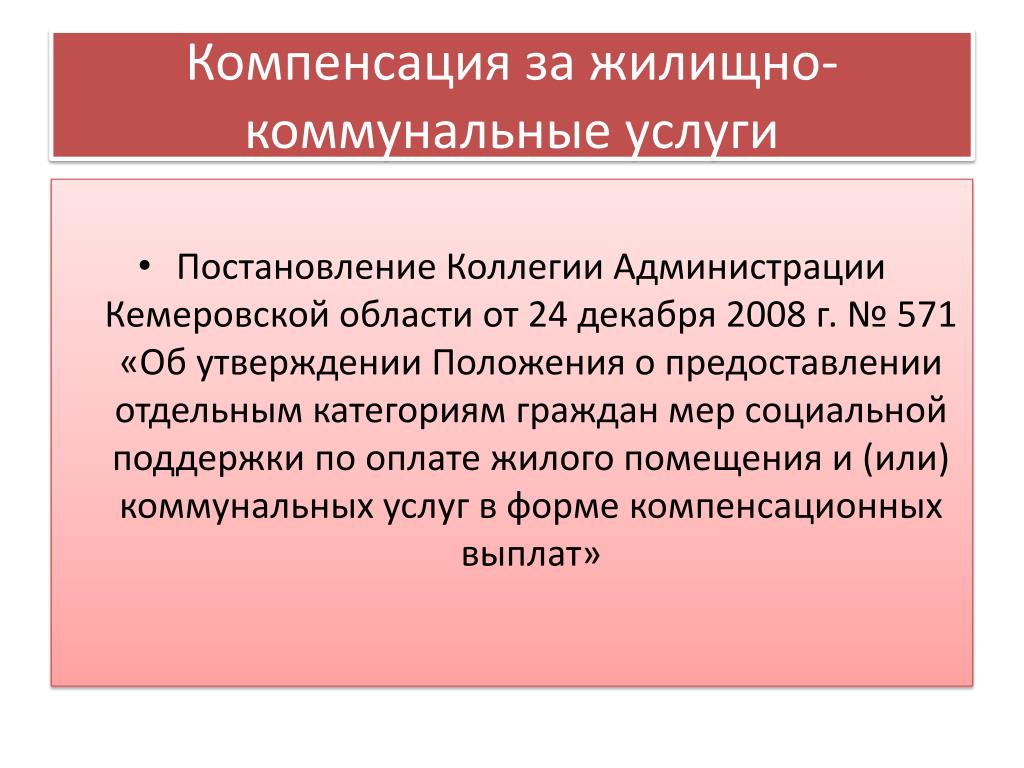 Компенсация за жилищно-коммунальные услуги

• Постановление Коллегии Администрации Кемеровской области от 24 декабря 2008 г. № 571 «Об утверждении Положения о предоставлении отдельным категориям граждан мер социальной поддержки по оплате жилого помещения и (или) коммунальных услуг в форме компенсационных выплат»